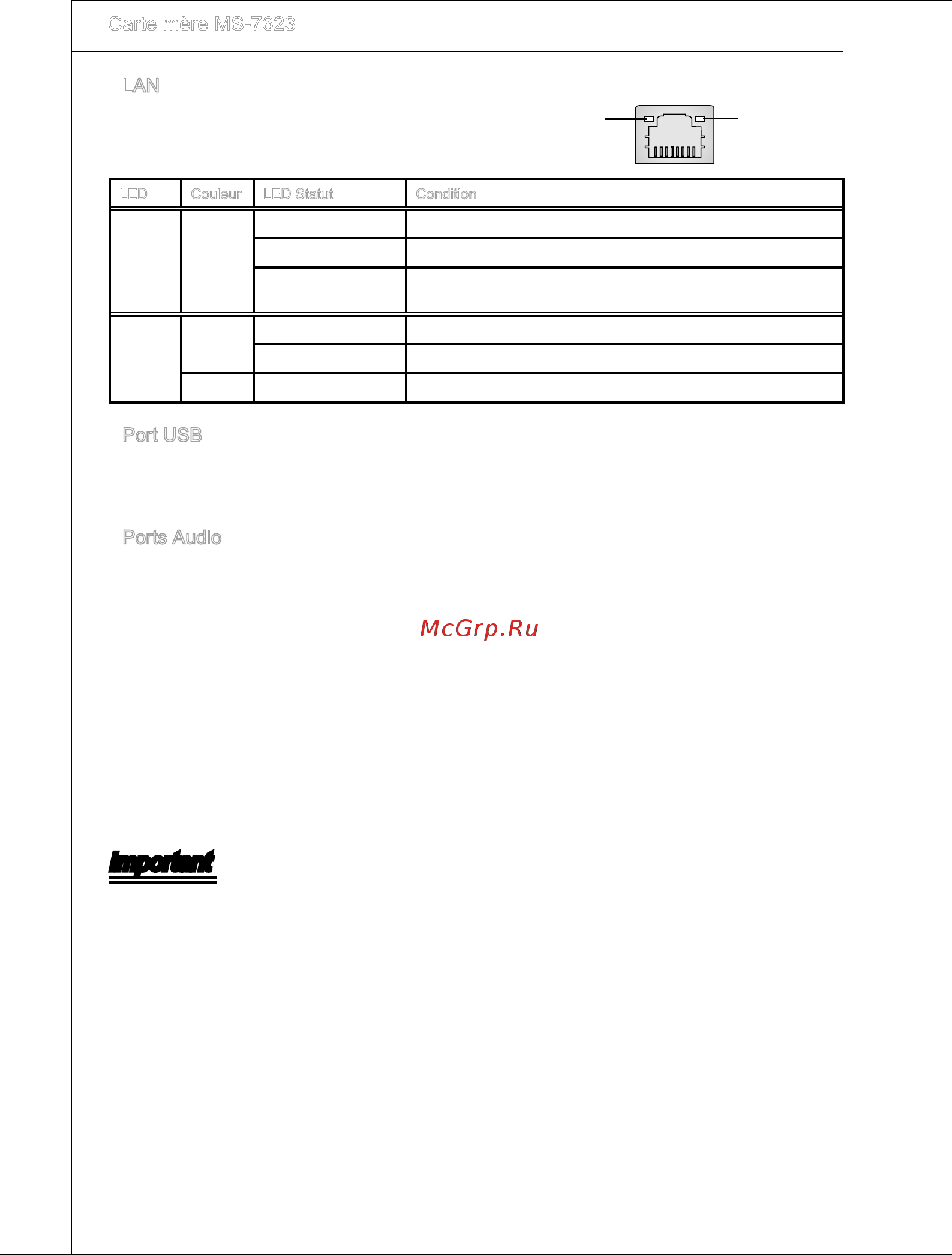 Carte mère MS-7623

LAN

| LED | Couleur | LED Statut | Condition |
|---|---|---|---|
| | | | |
| | | | |
| | | | |
| | | | |
| | | | |
| | | | |

Port USB

Ports Audio

McGrp.Ru

Important